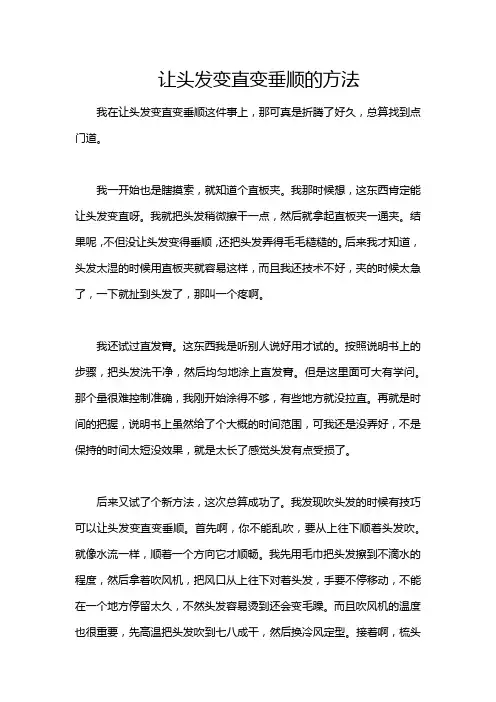 让头发变直变垂顺的方法

我在让头发变直变垂顺这件事上，那可真是折腾了好久，总算找到点门道。

我一开始也是瞎摸索，就知道个直板夹。我那时候想，这东西肯定能让头发变直呀。我就把头发稍微擦干一点，然后就拿起直板夹一通夹。结果呢，不但没让头发变得垂顺，还把头发弄得毛毛糙糙的。后来我才知道，头发太湿的时候用直板夹就容易这样，而且我还技术不好，夹的时候太急了，一下就扯到头发了，那叫一个疼啊。

我还试过直发膏。这东西我是听别人说好用才试的。按照说明书上的步骤，把头发洗干净，然后均匀地涂上直发膏。但是这里面可大有学问。那个量很难控制准确，我刚开始涂得不够，有些地方就没拉直。再就是时间的把握，说明书上虽然给了个大概的时间范围，可我还是没弄好，不是保持的时间太短没效果，就是太长了感觉头发有点受损了。

后来又试了个新方法，这次总算成功了。我发现吹头发的时候有技巧可以让头发变直变垂顺。首先啊，你不能乱吹，要从上往下顺着头发吹。就像水流一样，顺着一个方向它才顺畅。我先用毛巾把头发擦到不滴水的程度，然后拿着吹风机，把风口从上往下对着头发，手要不停移动，不能在一个地方停留太久，不然头发容易烫到还会变毛躁。而且吹风机的温度也很重要，先高温把头发吹到七八成干，然后换冷风定型。接着啊，梳头